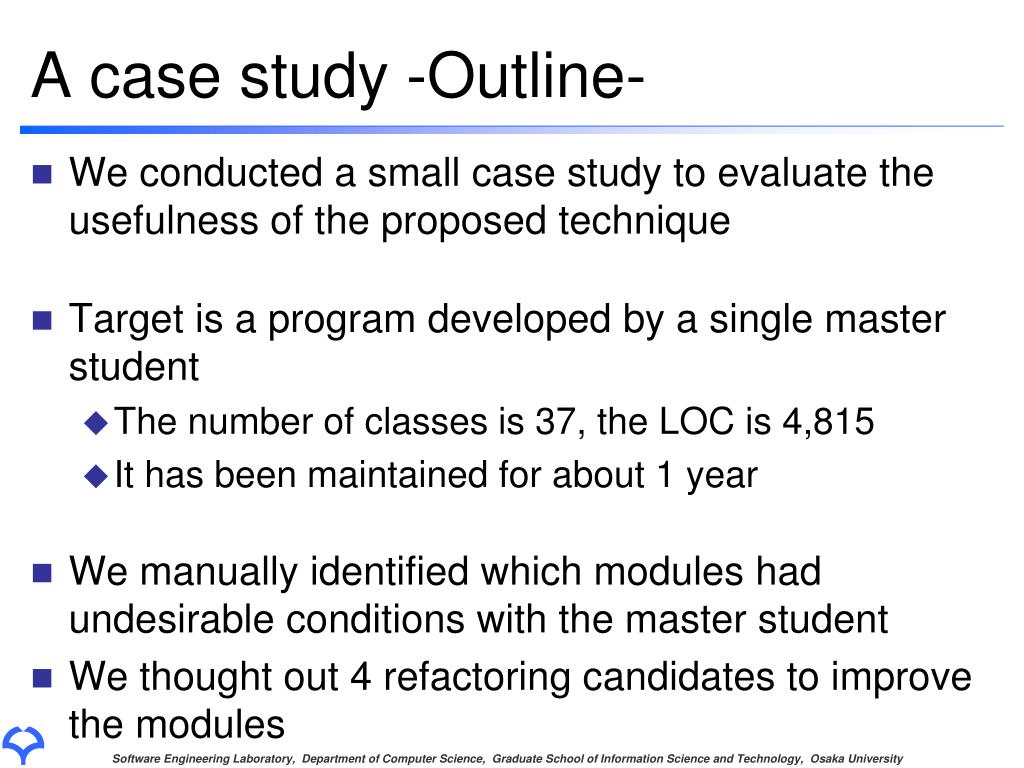 A case study -Outline-

We conducted a small case study to evaluate the usefulness of the proposed technique

Target is a program developed by a single master student

The number of classes is 37, the LOC is 4,815

It has been maintained for about 1 year

We manually identified which modules had undesirable conditions with the master student

We thought out 4 refactoring candidates to improve the modules

Software Engineering Laboratory, Department of Computer Science, Graduate School of Information Science and Technology, Osaka University